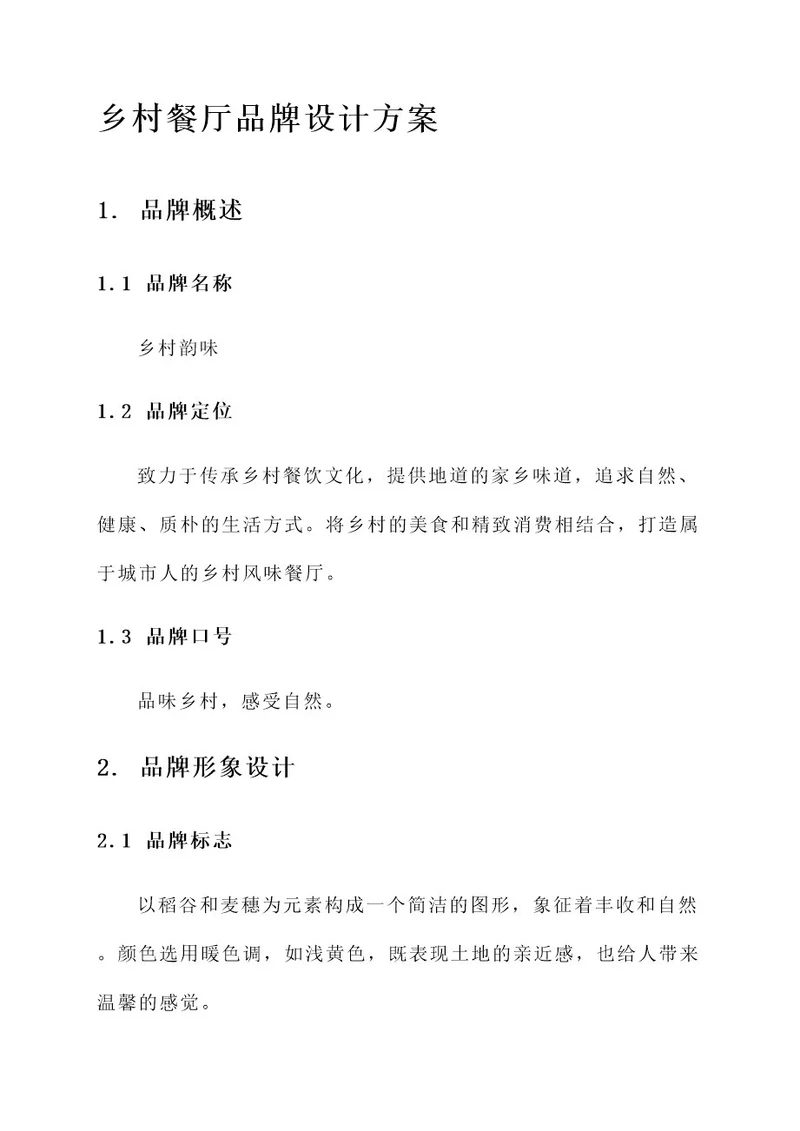 乡村餐厅品牌设计方案

1. 品牌概述

1.1 品牌名称

乡村韵味

1.2 品牌定位

致力于传承乡村餐饮文化，提供地道的家乡味道，追求自然、健康、质朴的生活方式。将乡村的美食和精致消费相结合，打造属于城市人的乡村风味餐厅。

1.3 品牌口号

品味乡村，感受自然。

2. 品牌形象设计

2.1 品牌标志

以稻谷和麦穗为元素构成一个简洁的图形，象征着丰收和自然。颜色选用暖色调，如浅黄色，既表现土地的亲近感，也给人带来温馨的感觉。